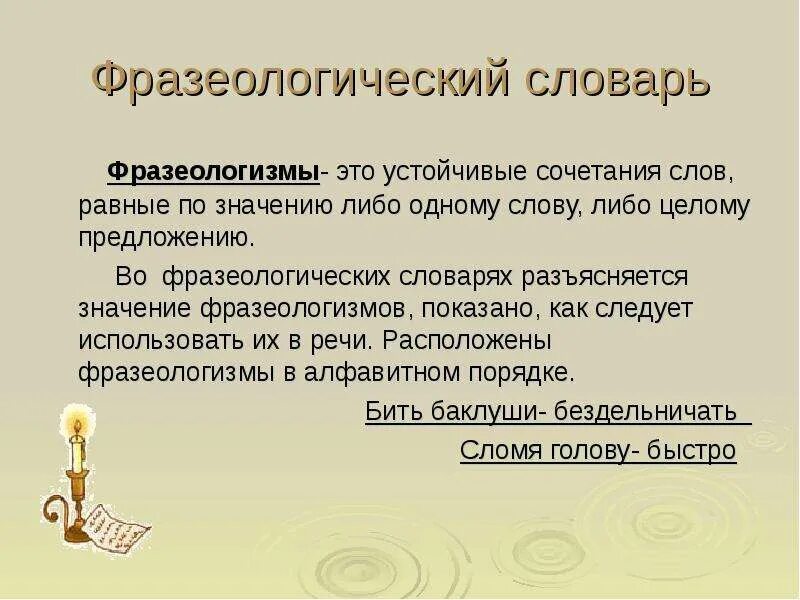 Фразеологический словарь

Фразеологизмы- это устойчивые сочетания слов, равные по значению либо одному слову, либо целому предложению.

Во фразеологических словарях разъясняется значение фразеологизмов, показано, как следует использовать их в речи. Расположены фразеологизмы в алфавитном порядке.

Бить баклуши- бездельничать

Сломя голову- быстро